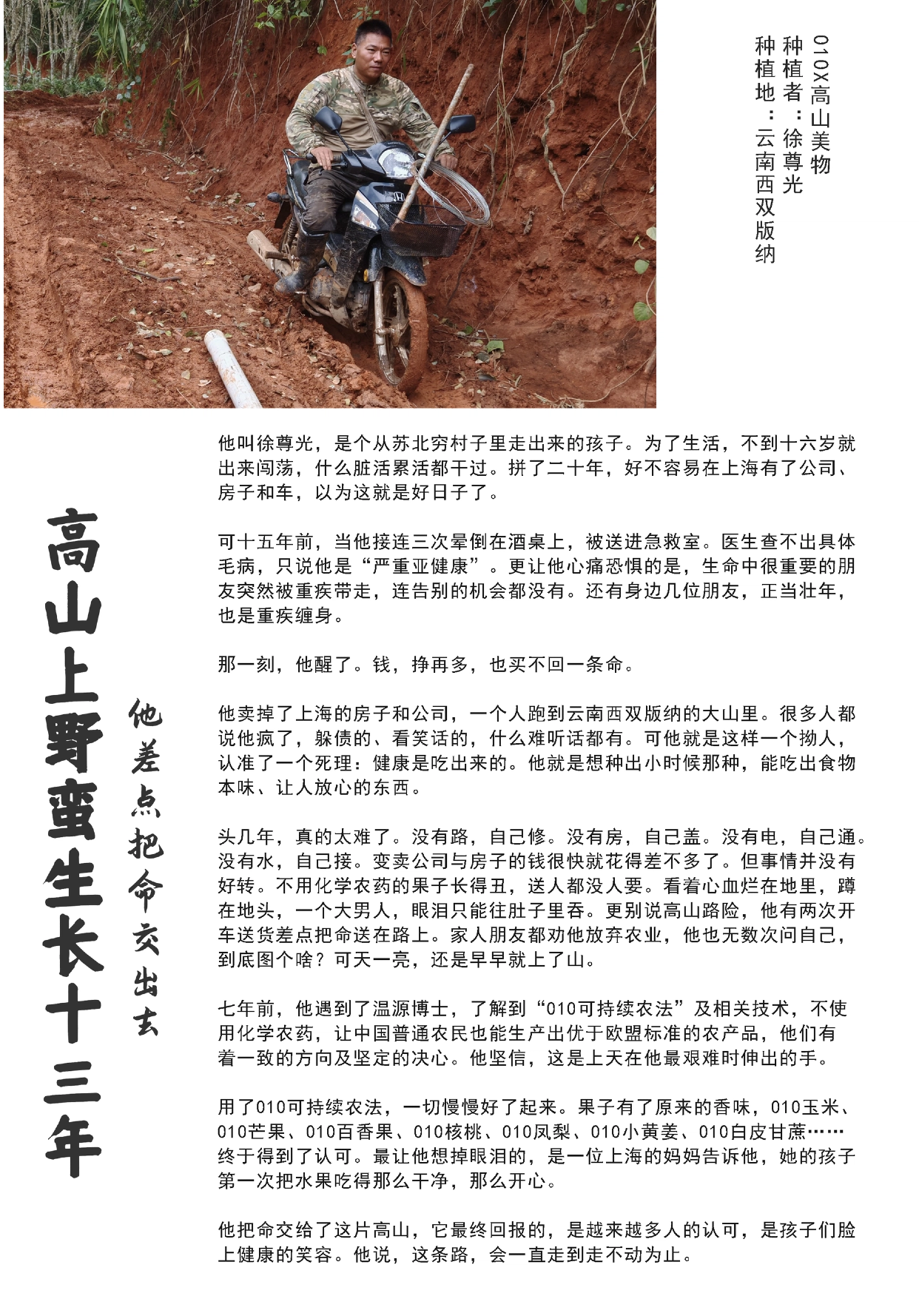 010X高山美物
种植者：徐尊光
种植地：云南西双版纳

高山上野蛮生长十三年

他差点把命交出去

他叫徐尊光，是个从苏北穷村子里走出来的孩子。为了生活，不到十六岁就出来闯荡，什么脏活累活都干过。拼了二十年，好不容易在上海有了公司、房子和车，以为这就是好日子了。

可十五年前，当他接连三次晕倒在酒桌上，被送进急救室。医生查不出具体毛病，只说他是“严重亚健康”。更让他心痛恐惧的是，生命中很重要的朋友突然被重疾带走，连告别的机会都没有。还有身边几位朋友，正当壮年，也是重疾缠身。

那一刻，他醒了。钱，挣再多，也买不回一条命。

他卖掉了上海的房子和公司，一个人跑到云南西双版纳的大山里。很多人都说他疯了，躲债的、看笑话的，什么难听话都有。可他就是这样一个拗人，认准了一个死理：健康是吃出来的。他就是想种出小时候那种，能吃出食物本味、让人放心的东西。

头几年，真的太难了。没有路，自己修。没有房，自己盖。没有电，自己通。没有水，自己接。变卖公司与房子的钱很快就花得差不多了。但事情并没有好转。不用化学农药的果子长得丑，送人都没人要。看着心血烂在地里，蹲在地头，一个大男人，眼泪只能往肚子里吞。更别说高山路险，他有两次开车送货差点把命送在路上。家人朋友都劝他放弃农业，他也无数次问自己，到底图个啥？可天一亮，还是早早就上了山。

七年前，他遇到了温源博士，了解到“010可持续农法”及相关技术，不使用化学农药，让中国普通农民也能生产出优于欧盟标准的农产品，他们有着一致的方向及坚定的决心。他坚信，这是上天在他最艰难时伸出的手。

用了010可持续农法，一切慢慢好了起来。果子有了原来的香味，010玉米、010芒果、010百香果、010核桃、010凤梨、010小黄姜、010白皮甘蔗……终于得到了认可。最让他想掉眼泪的，是一位上海的妈妈告诉他，她的孩子第一次把水果吃得那么干净，那么开心。

他把命交给了这片高山，它最终回报的，是越来越多人的认可，是孩子们脸上健康的笑容。他说，这条路，会一直走到走不动为止。